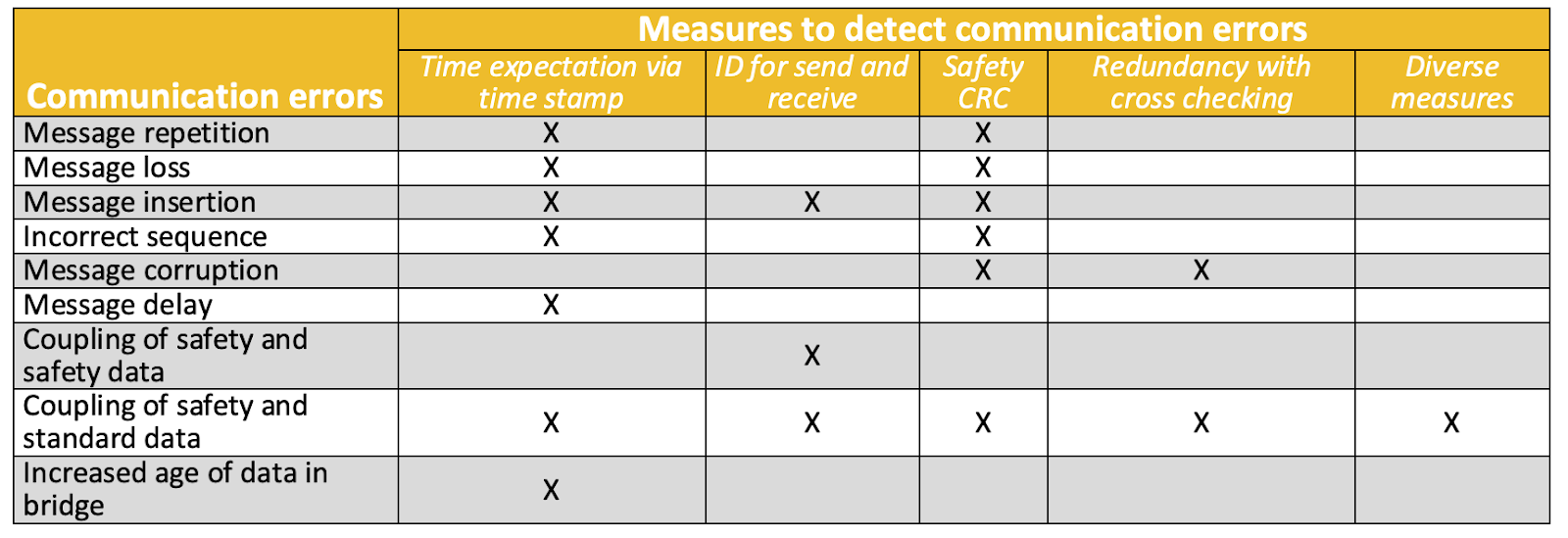 | Communication errors | Measures to detect communication errors | | | | |
|---|---|---|---|---|---|
| | Time expectation via time stamp | ID for send and receive | Safety CRC | Redundancy with cross checking | Diverse measures |
| Message repetition | X | | X | | |
| Message loss | X | | X | | |
| Message insertion | X | X | X | | |
| Incorrect sequence | X | | X | | |
| Message corruption | | | X | X | |
| Message delay | X | | | | |
| Coupling of safety and safety data | | X | | | |
| Coupling of safety and standard data | X | X | X | X | X |
| Increased age of data in bridge | X | | | | |